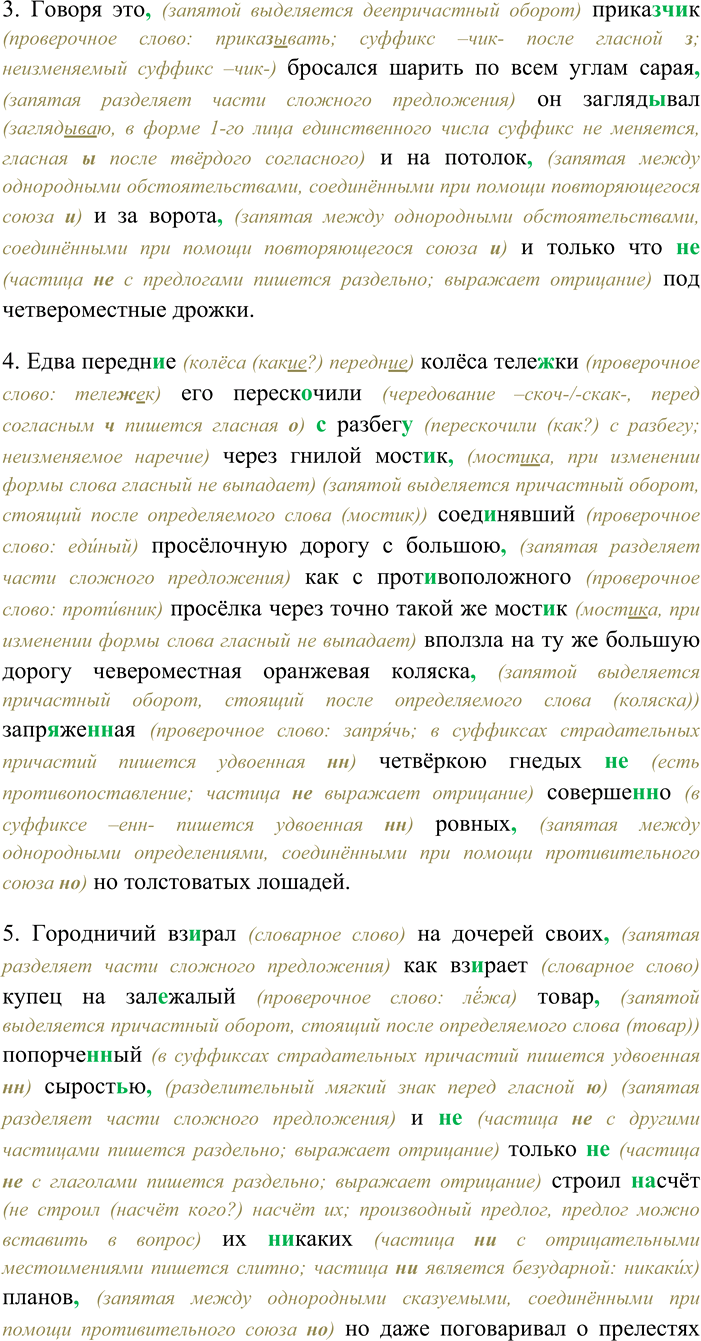 3. Говоря это, (запятой выделяется деепричастный оборот) приказчик (проверочное слово: приказывать; суффикс –чик- после гласной з; неизменяемый суффикс –чик-) бросался шарить по всем углам сарая, (запятая разделяет части сложного предложения) он заглядывал (заглядываю, в форме 1-го лица единственного числа суффикс не меняется, гласная ы после твёрдого согласного) и на потолок, (запятая между однородными обстоятельствами, соединёнными при помощи повторяющегося союза и) и за ворота, (запятая между однородными обстоятельствами, соединёнными при помощи повторяющегося союза и) и только что не (частица не с предлогами пишется раздельно; выражает отрицание) под четвероместные дрожки.

4. Едва передние (колёса (какие?) передние) колёса тележки (проверочное слово: тележек) его перескочили (чередование –скоч-/-скак-, перед согласным ч пишется гласная о) с разбегу (перескочили (как?) с разбегу; неизменяемое наречие) через гнилой мостик, (мостика, при изменении формы слова гласный не выпадает) (запятой выделяется причастный оборот, стоящий после определяемого слова (мостик)) соединявший (проверочное слово: еди́ный) просёлочную дорогу с большою, (запятая разделяет части сложного предложения) как с противоположного (проверочное слово: проти́вник) просёлка через точно такой же мостик (мостика, при изменении формы слова гласный не выпадает) вползла на ту же большую дорогу чевероместная оранжевая коляска, (запятой выделяется причастный оборот, стоящий после определяемого слова (коляска)) запряженная (проверочное слово: запря́чь; в суффиксах страдательных причастий пишется удвоенная нн) четвёркою гнедых не (есть противопоставление; частица не выражает отрицание) совершенно (в суффиксе –енн- пишется удвоенная нн) ровных, (запятая между однородными определениями, соединёнными при помощи противительного союза но) но толстоватых лошадей.

5. Городничий взирал (словарное слово) на дочерей своих, (запятая разделяет части сложного предложения) как взирает (словарное слово) купец на залежалый (проверочное слово: лёжа) товар, (запятой выделяется причастный оборот, стоящий после определяемого слова (товар)) попорченный (в суффиксах страдательных причастий пишется удвоенная нн) сыростью, (разделительный мягкий знак перед гласной ю) (запятая разделяет части сложного предложения) и не (частица не с другими частицами пишется раздельно; выражает отрицание) только не (частица не с глаголами пишется раздельно; выражает отрицание) строил насчёт (не строил (насчёт кого?) насчёт их; производный предлог, предлог можно вставить в вопрос) их никаких (частица ни с отрицательными местоимениями пишется слитно; частица ни является безударной: никаки́х) планов, (запятая между однородными сказуемыми, соединёнными при помощи противительного союза но) но даже поговаривал о прелестях